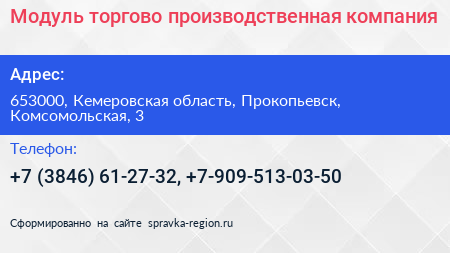 Модуль торгово производственная компания

Адрес:

653000, Кемеровская область, Прокопьевск, Комсомольская, 3

Телефон:

+7 (3846) 61-27-32, +7-909-513-03-50

Сформированно на сайте spravka-region.ru